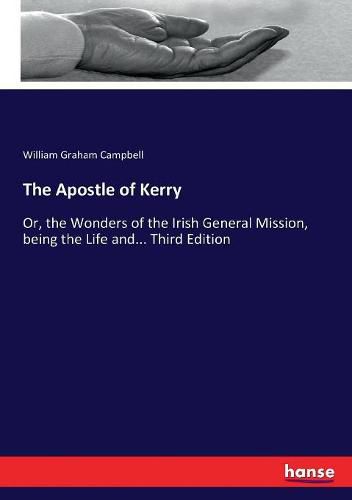 William Graham Campbell

The Apostle of Kerry

Or, the Wonders of the Irish General Mission, being the Life and... Third Edition

hanse